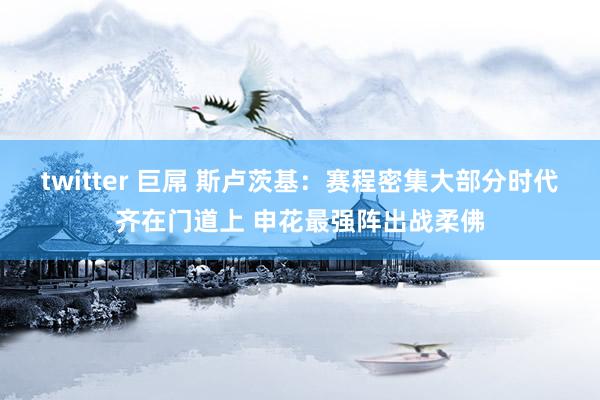 twitter 巨屌 斯卢茨基：赛程密集大部分时代齐在门道上 申花最强阵出战柔佛